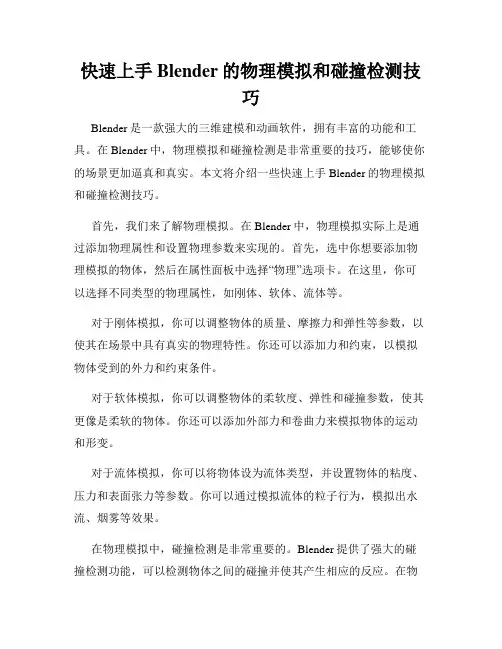 快速上手 Blender 的物理模拟和碰撞检测技巧

Blender 是一款强大的三维建模和动画软件，拥有丰富的功能和工具。在 Blender 中，物理模拟和碰撞检测是非常重要的技巧，能够使你的场景更加逼真和真实。本文将介绍一些快速上手 Blender 的物理模拟和碰撞检测技巧。

首先，我们来了解物理模拟。在 Blender 中，物理模拟实际上是通过添加物理属性和设置物理参数来实现的。首先，选中你想要添加物理模拟的物体，然后在属性面板中选择“物理”选项卡。在这里，你可以选择不同类型的物理属性，如刚体、软体、流体等。

对于刚体模拟，你可以调整物体的质量、摩擦力和弹性等参数，以使其在场景中具有真实的物理特性。你还可以添加力和约束，以模拟物体受到的外力和约束条件。

对于软体模拟，你可以调整物体的柔软度、弹性和碰撞参数，使其更像是柔软的物体。你还可以添加外部力和卷曲力来模拟物体的运动和形变。

对于流体模拟，你可以将物体设为流体类型，并设置物体的粘度、压力和表面张力等参数。你可以通过模拟流体的粒子行为，模拟出水流、烟雾等效果。

在物理模拟中，碰撞检测是非常重要的。Blender 提供了强大的碰撞检测功能，可以检测物体之间的碰撞并使其产生相应的反应。在物